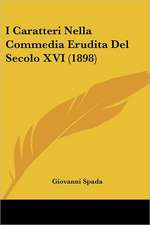 I Caratteri Nella Commedia Erudita Del Secolo XVI (1898)

Giovanni Spada